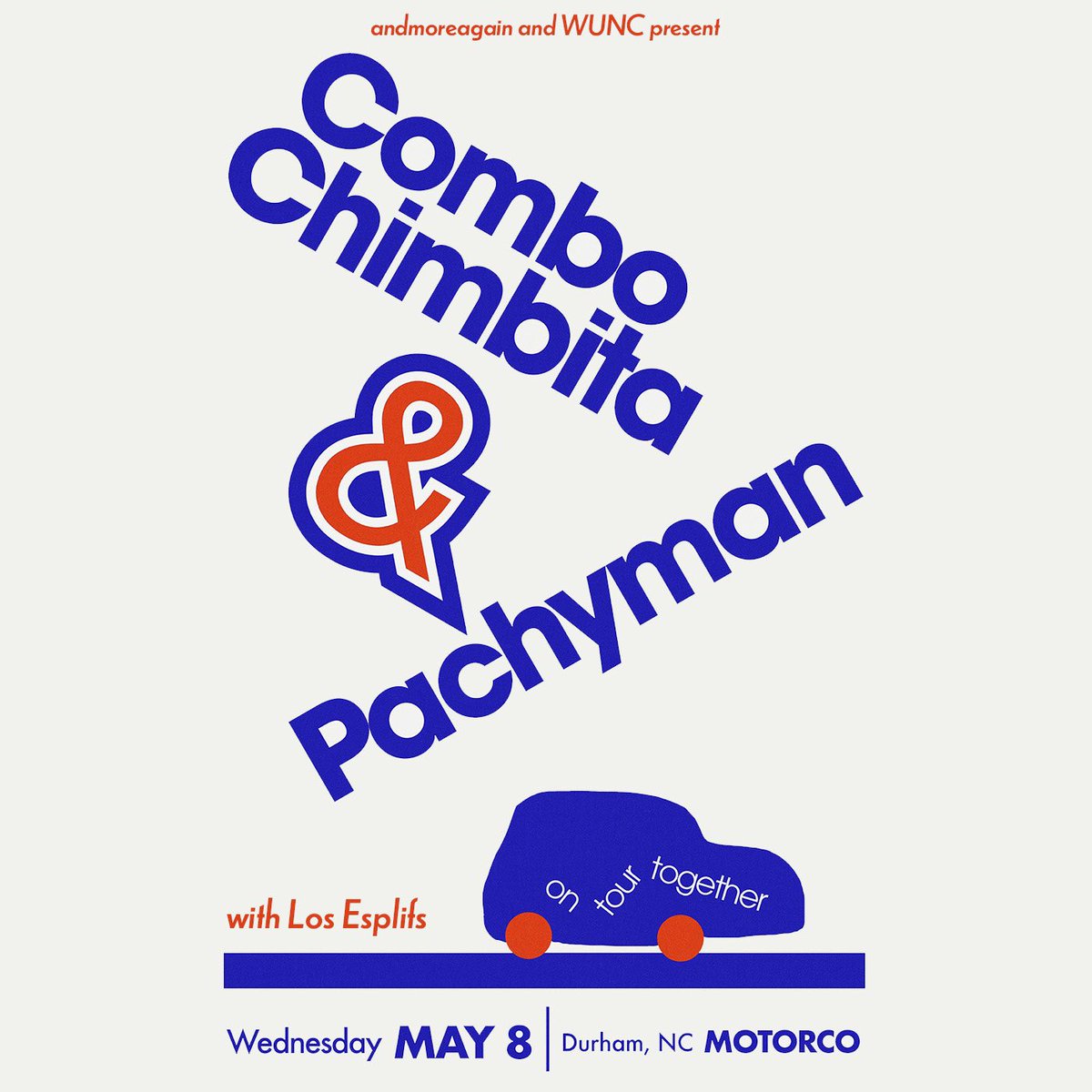 andmoreagain and WUNC present

Combo Chimbita & Pachyman

with Los Esplifs

on tour together

Wednesday MAY 8 | Durham, NC MOTORCO